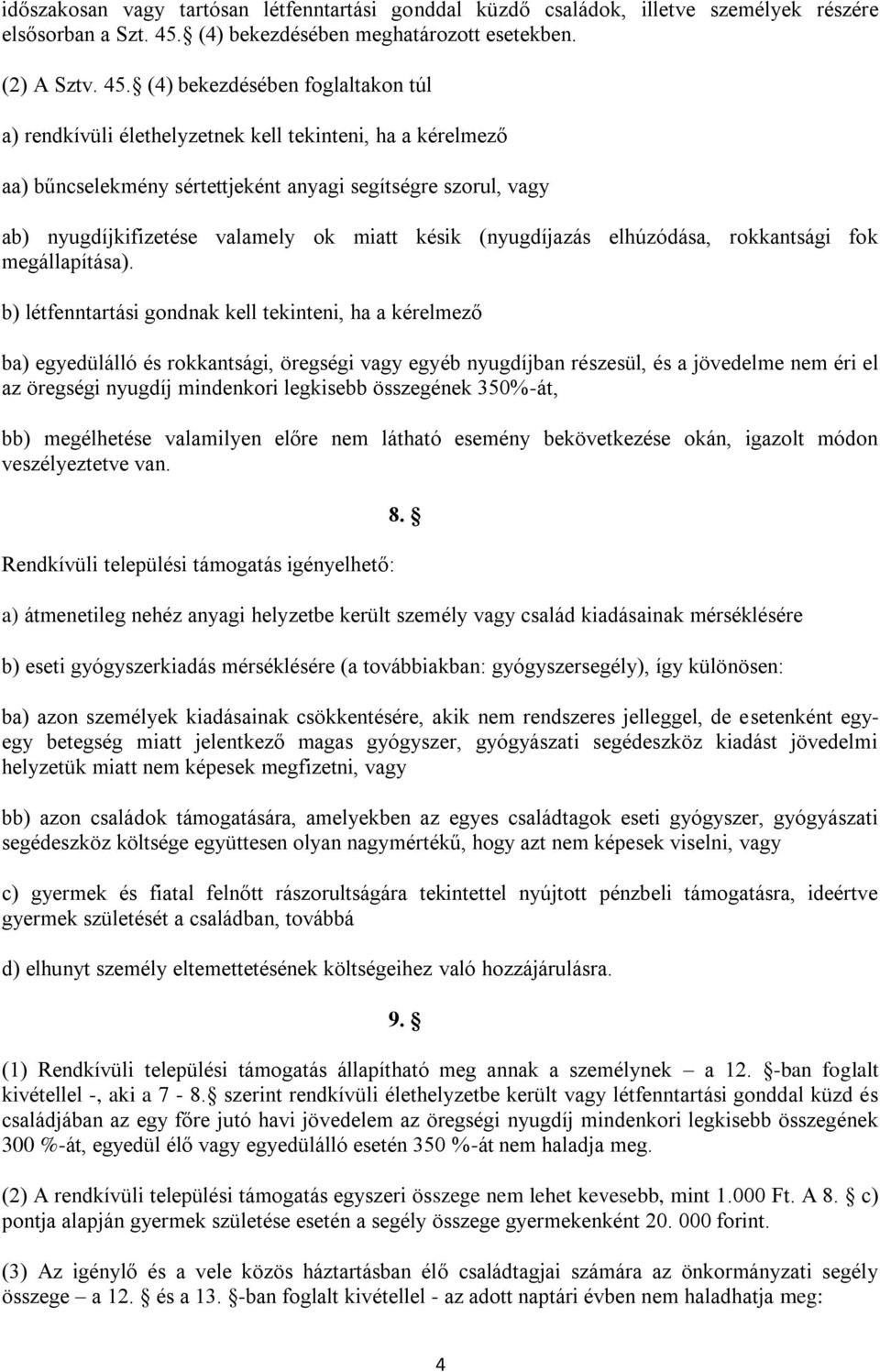 időszakosan vagy tartósan létfenntartási gonddal küzdő családok, illetve személyek részére elsősorban a Szt. 45. (4) bekezdésében meghatározott esetekben.

(2) A Sztv. 45. (4) bekezdésében foglaltakon túl

a) rendkívüli élethelyzetnek kell tekinteni, ha a kérelmező

aa) bűncselekmény sértettjeként anyagi segítségre szorul, vagy

ab) nyugdíjkifizetése valamely ok miatt késik (nyugdíjazás elhúzódása, rokkantsági fok megállapítása).

b) létfenntartási gondnak kell tekinteni, ha a kérelmező

ba) egyedülálló és rokkantsági, öregségi vagy egyéb nyugdíjban részesül, és a jövedelme nem éri el az öregségi nyugdíj mindenkori legkisebb összegének 350%-át,

bb) megélhetése valamilyen előre nem látható esemény bekövetkezése okán, igazolt módon veszélyeztetve van.

8. 

Rendkívüli települési támogatás igényelhető:

a) átmenetileg nehéz anyagi helyzetbe került személy vagy család kiadásainak mérséklésére

b) eseti gyógyszerkiadás mérséklésére (a továbbiakban: gyógyszersegély), így különösen:

ba) azon személyek kiadásainak csökkentésére, akik nem rendszeres jelleggel, de esetenként egy-egy betegség miatt jelentkező magas gyógyszer, gyógyászati segédeszköz kiadást jövedelmi helyzetük miatt nem képesek megfizetni, vagy

bb) azon családok támogatására, amelyekben az egyes családtagok eseti gyógyszer, gyógyászati segédeszköz költsége együttesen olyan nagymértékű, hogy azt nem képesek viselni, vagy

c) gyermek és fiatal felnőtt rászorultságára tekintettel nyújtott pénzbeli támogatásra, ideértve gyermek születését a családban, továbbá

d) elhunyt személy eltemettetésének költségeihez való hozzájárulásra.

9. 

(1) Rendkívüli települési támogatás állapítható meg annak a személynek – a 12. -ban foglalt kivétellel -, aki a 7 - 8. szerint rendkívüli élethelyzetbe került vagy létfenntartási gonddal küzd és családjában az egy főre jutó havi jövedelem az öregségi nyugdíj mindenkori legkisebb összegének 300 %-át, egyedül élő vagy egyedülálló esetén 350 %-át nem haladja meg.

(2) A rendkívüli települési támogatás egyszeri összege nem lehet kevesebb, mint 1.000 Ft. A 8. c) pontja alapján gyermek születése esetén a segély összege gyermekenként 20. 000 forint.

(3) Az igénylő és a vele közös háztartásban élő családtagjai számára az önkormányzati segély összege – a 12. és a 13. -ban foglalt kivétellel - az adott naptári évben nem haladhatja meg:

4